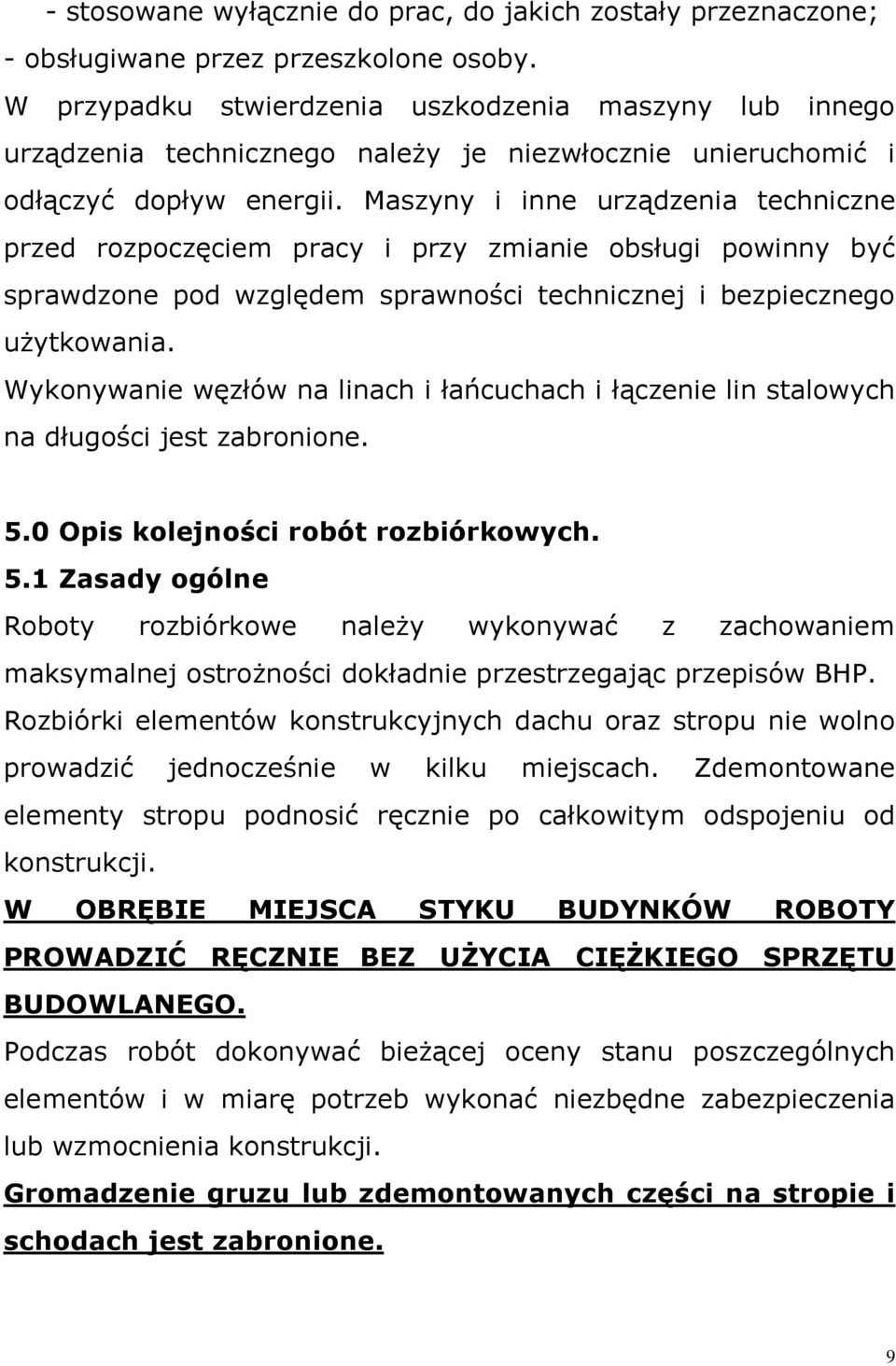 - stosowane wyłącznie do prac, do jakich zostały przeznaczone;
- obsługiwane przez przeszkolone osoby.
W przypadku stwierdzenia uszkodzenia maszyny lub innego urządzenia technicznego należy je niezwłocznie unieruchomić i odłączyć dopływ energii. Maszyny i inne urządzenia techniczne przed rozpoczęciem pracy i przy zmianie obsługi powinny być sprawdzone pod względem sprawności technicznej i bezpiecznego użytkowania.
Wykonywanie węzłów na linach i łańcuchach i łączenie lin stalowych na długości jest zabronione.

5.0 Opis kolejności robót rozbiórkowych.
5.1 Zasady ogólne
Roboty rozbiórkowe należy wykonywać z zachowaniem maksymalnej ostrożności dokładnie przestrzegając przepisów BHP.
Rozbiórki elementów konstrukcyjnych dachu oraz stropu nie wolno prowadzić jednocześnie w kilku miejscach. Zdemontowane elementy stropu podnosić ręcznie po całkowitym odspojeniu od konstrukcji.
W OBRĘBIE MIEJSCA STYKU BUDYNKÓW ROBOTY PROWADZIĆ RĘCZNIE BEZ UŻYCIA CIĘŻKIEGO SPRZĘTU BUDOWLANEGO.
Podczas robót dokonywać bieżącej oceny stanu poszczególnych elementów i w miarę potrzeb wykonać niezbędne zabezpieczenia lub wzmocnienia konstrukcji.
Gromadzenie gruzu lub zdemontowanych części na stropie i schodach jest zabronione.

9